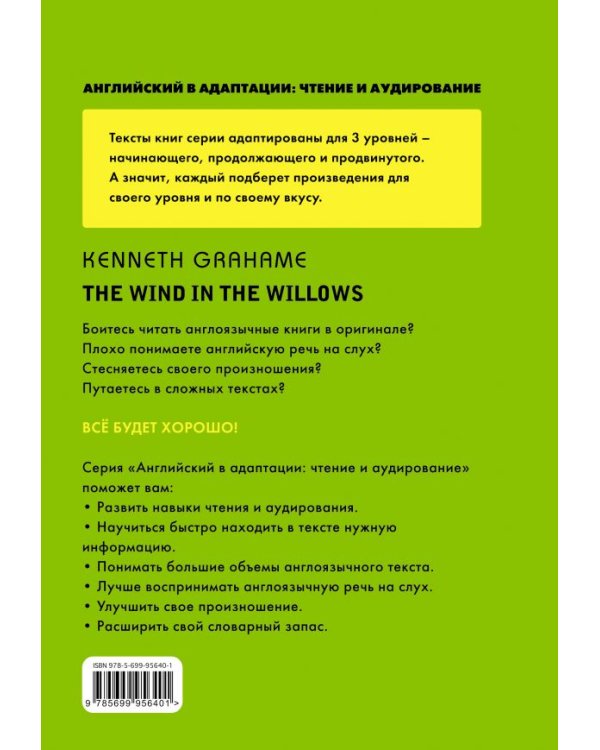 АНГЛИЙСКИЙ В АДАПТАЦИИ: ЧТЕНИЕ И АУДИРОВАНИЕ

Тексты книг серии адаптированы для 3 уровней – начинающего, продолжающего и продвинутого. А значит, каждый подберет произведения для своего уровня и по своему вкусу.

KENNETH GRAHAME

THE WIND IN THE WILLOWS

Боитесь читать англоязычные книги в оригинале?
Плохо понимаете английскую речь на слух?
Стесняетесь своего произношения?
Путаетесь в сложных текстах?

ВСЁ БУДЕТ ХОРОШО!

Серия «Английский в адаптации: чтение и аудирование» поможет вам:
• Развить навыки чтения и аудирования.
• Научиться быстро находить в тексте нужную информацию.
• Понимать большие объемы англоязычного текста.
• Лучше воспринимать англоязычную речь на слух.
• Улучшить свое произношение.
• Расширить свой словарный запас.

ISBN 978-5-699-95640-1

9 785699 956401 >